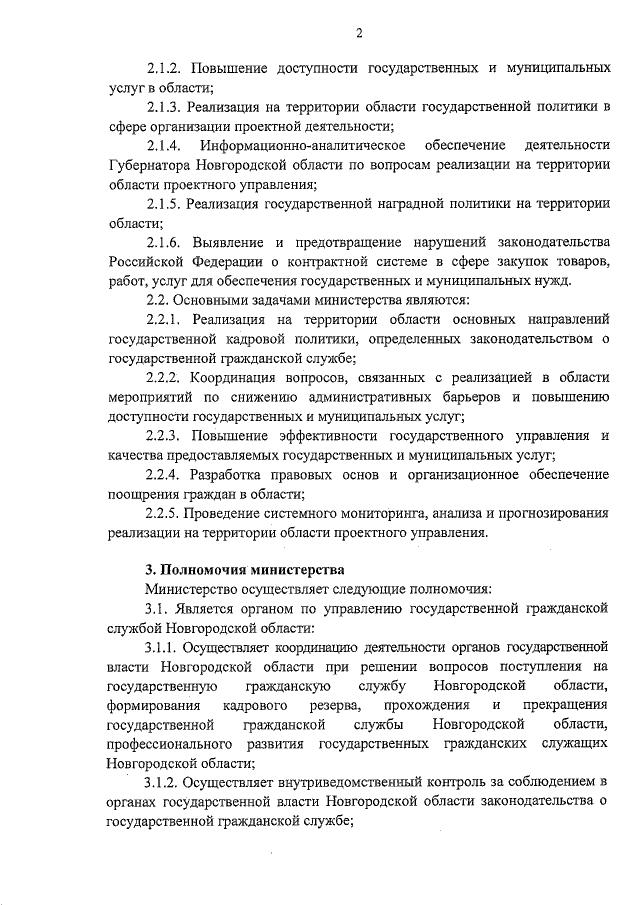 2

2.1.2. Повышение доступности государственных и муниципальных услуг в области;

2.1.3. Реализация на территории области государственной политики в сфере организации проектной деятельности;

2.1.4. Информационно-аналитическое обеспечение деятельности Губернатора Новгородской области по вопросам реализации на территории области проектного управления;

2.1.5. Реализация государственной наградной политики на территории области;

2.1.6. Выявление и предотвращение нарушений законодательства Российской Федерации о контрактной системе в сфере закупок товаров, работ, услуг для обеспечения государственных и муниципальных нужд.

2.2. Основными задачами министерства являются:

2.2.1. Реализация на территории области основных направлений государственной кадровой политики, определенных законодательством о государственной гражданской службе;

2.2.2. Координация вопросов, связанных с реализацией в области мероприятий по снижению административных барьеров и повышению доступности государственных и муниципальных услуг;

2.2.3. Повышение эффективности государственного управления и качества предоставляемых государственных и муниципальных услуг;

2.2.4. Разработка правовых основ и организационное обеспечение поощрения граждан в области;

2.2.5. Проведение системного мониторинга, анализа и прогнозирования реализации на территории области проектного управления.

3. Полномочия министерства

Министерство осуществляет следующие полномочия:

3.1. Является органом по управлению государственной гражданской службой Новгородской области:

3.1.1. Осуществляет координацию деятельности органов государственной власти Новгородской области при решении вопросов поступления на государственную гражданскую службу Новгородской области, формирования кадрового резерва, прохождения и прекращения государственной гражданской службы Новгородской области, профессионального развития государственных гражданских служащих Новгородской области;

3.1.2. Осуществляет внутриведомственный контроль за соблюдением в органах государственной власти Новгородской области законодательства о государственной гражданской службе;